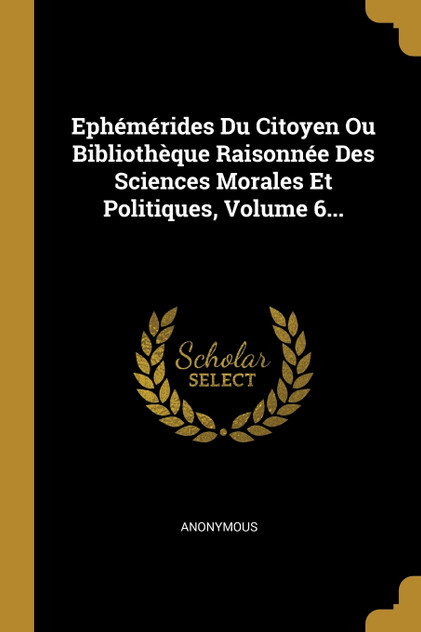 Ephémérides Du Citoyen Ou Bibliothèque Raisonnée Des Sciences Morales Et Politiques, Volume 6...

Scholar
SELECT

ANONYMOUS